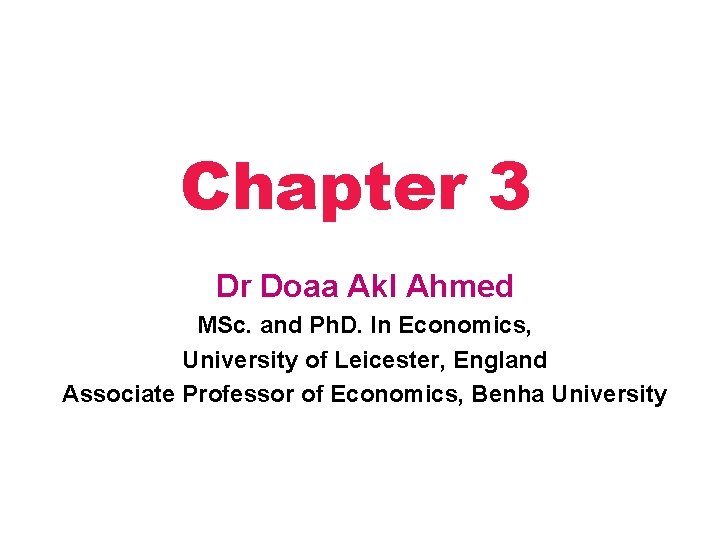 Chapter 3

Dr Doaa Akl Ahmed

MSc. and PhD. In Economics,
University of Leicester, England
Associate Professor of Economics, Benha University